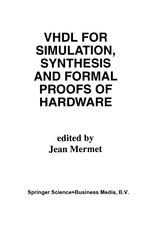 VHDL FOR SIMULATION, SYNTHESIS AND FORMAL PROOFS OF HARDWARE

edited by
Jean Mermet

Springer Science+Business Media, B.V.